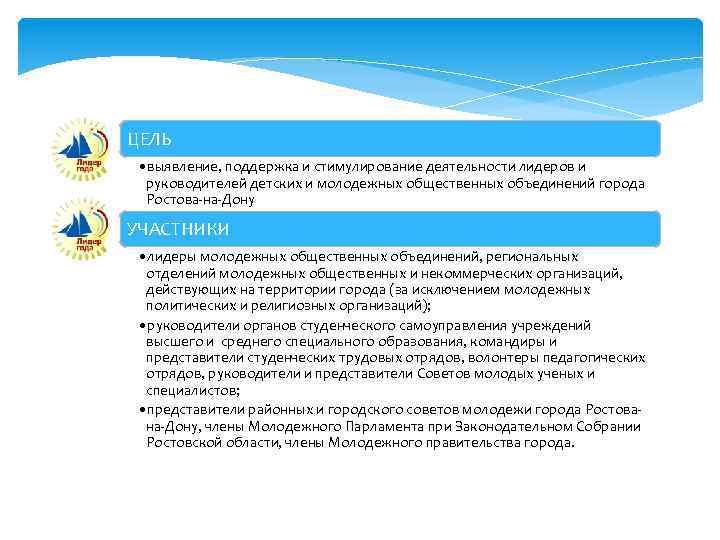 Лидер года

ЦЕЛЬ

•выявление, поддержка и стимулирование деятельности лидеров и руководителей детских и молодежных общественных объединений города Ростова-на-Дону

Лидер года

УЧАСТНИКИ

•лидеры молодежных общественных объединений, региональных отделений молодежных общественных и некоммерческих организаций, действующих на территории города (за исключением молодежных политических и религиозных организаций);

•руководители органов студенческого самоуправления учреждений высшего и среднего специального образования, командиры и представители студенческих трудовых отрядов, волонтеры педагогических отрядов, руководители и представители Советов молодых ученых и специалистов;

•представители районных и городского советов молодежи города Ростова-на-Дону, члены Молодежного Парламента при Законодательном Собрании Ростовской области, члены Молодежного правительства города.